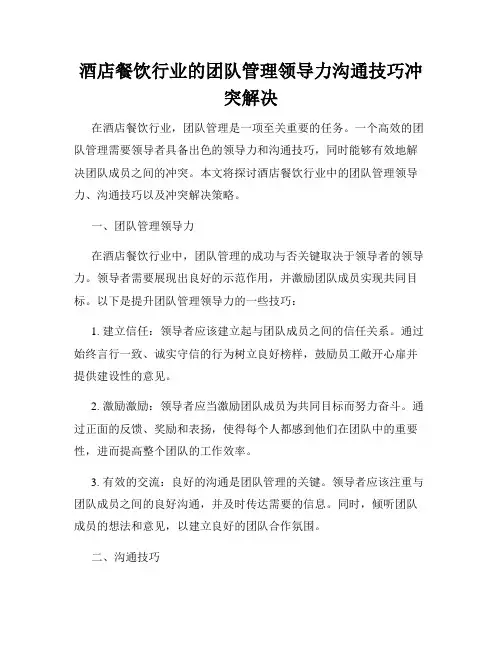 酒店餐饮行业的团队管理领导力沟通技巧冲突解决

在酒店餐饮行业，团队管理是一项至关重要的任务。一个高效的团队管理需要领导者具备出色的领导力和沟通技巧，同时能够有效地解决团队成员之间的冲突。本文将探讨酒店餐饮行业中的团队管理领导力、沟通技巧以及冲突解决策略。

一、团队管理领导力

在酒店餐饮行业中，团队管理的成功与否关键取决于领导者的领导力。领导者需要展现出良好的示范作用，并激励团队成员实现共同目标。以下是提升团队管理领导力的一些技巧：

1. 建立信任：领导者应该建立起与团队成员之间的信任关系。通过始终言行一致、诚实守信的行为树立良好榜样，鼓励员工敞开心扉并提供建设性的意见。

2. 激励激励：领导者应当激励团队成员为共同目标而努力奋斗。通过正面的反馈、奖励和表扬，使得每个人都感到他们在团队中的重要性，进而提高整个团队的工作效率。

3. 有效的交流：良好的沟通是团队管理的关键。领导者应该注重与团队成员之间的良好沟通，并及时传达需要的信息。同时，倾听团队成员的想法和意见，以建立良好的团队合作氛围。

二、沟通技巧